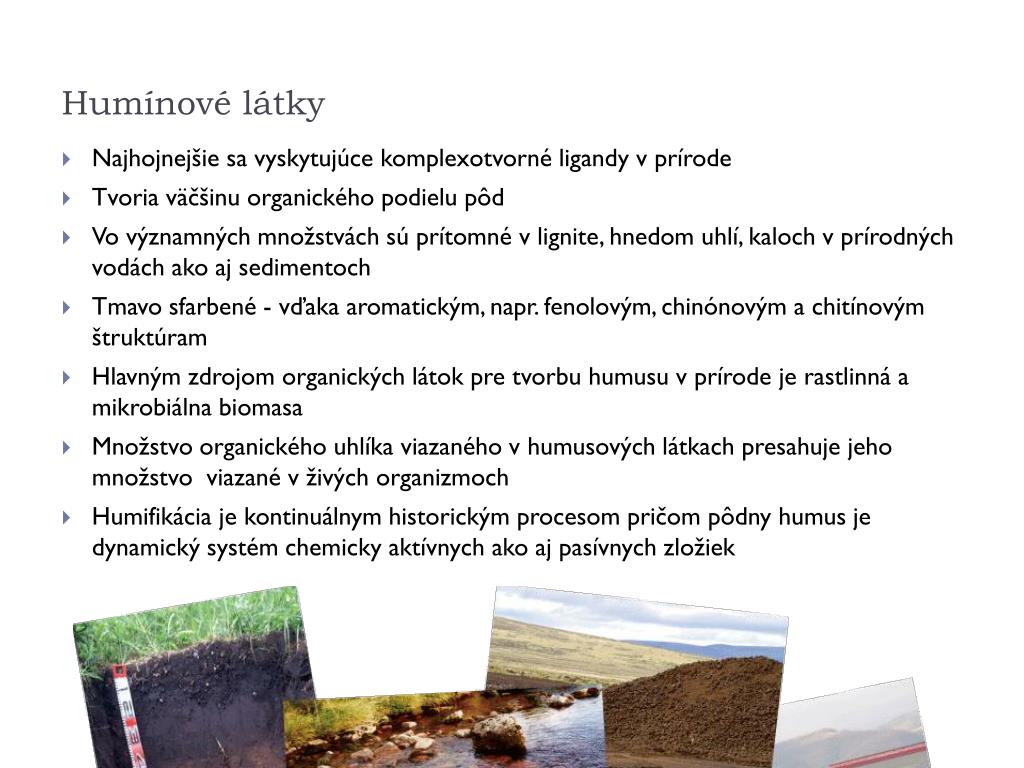 Humínové látky

Najhojnejšie sa vyskytujúce komplexotvorné ligandy v prírode

Tvoria väčšinu organického podielu pôd

Vo významných množstvách sú prítomné v lignite, hnedom uhlí, kaloch v prírodných vodách ako aj sedimentoch

Tmavo sfarbené - vďaka aromatickým, napr. fenolovým, chinónovým a chitínovým štruktúram

Hlavným zdrojom organických látok pre tvorbu humusu v prírode je rastlinná a mikrobiálna biomasa

Množstvo organického uhlíka viazaného v humusových látkach presahuje jeho množstvo viazané v živých organizmoch

Humifikácia je kontinuálnym historickým procesom pričom pôdny humus je dynamický systém chemicky aktívnych ako aj pasívnych zložiek